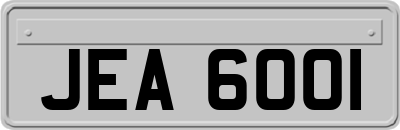 JEA 6001